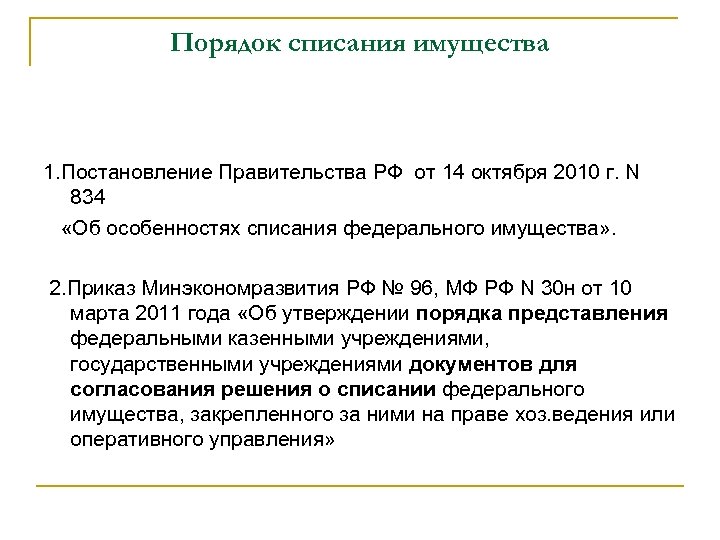 Порядок списания имущества

1.Постановление Правительства РФ от 14 октября 2010 г. N 834

«Об особенностях списания федерального имущества».

2.Приказ Минэкономразвития РФ № 96, МФ РФ N 30н от 10 марта 2011 года «Об утверждении порядка представления федеральными казенными учреждениями, государственными учреждениями документов для согласования решения о списании федерального имущества, закрепленного за ними на праве хоз.ведения или оперативного управления»